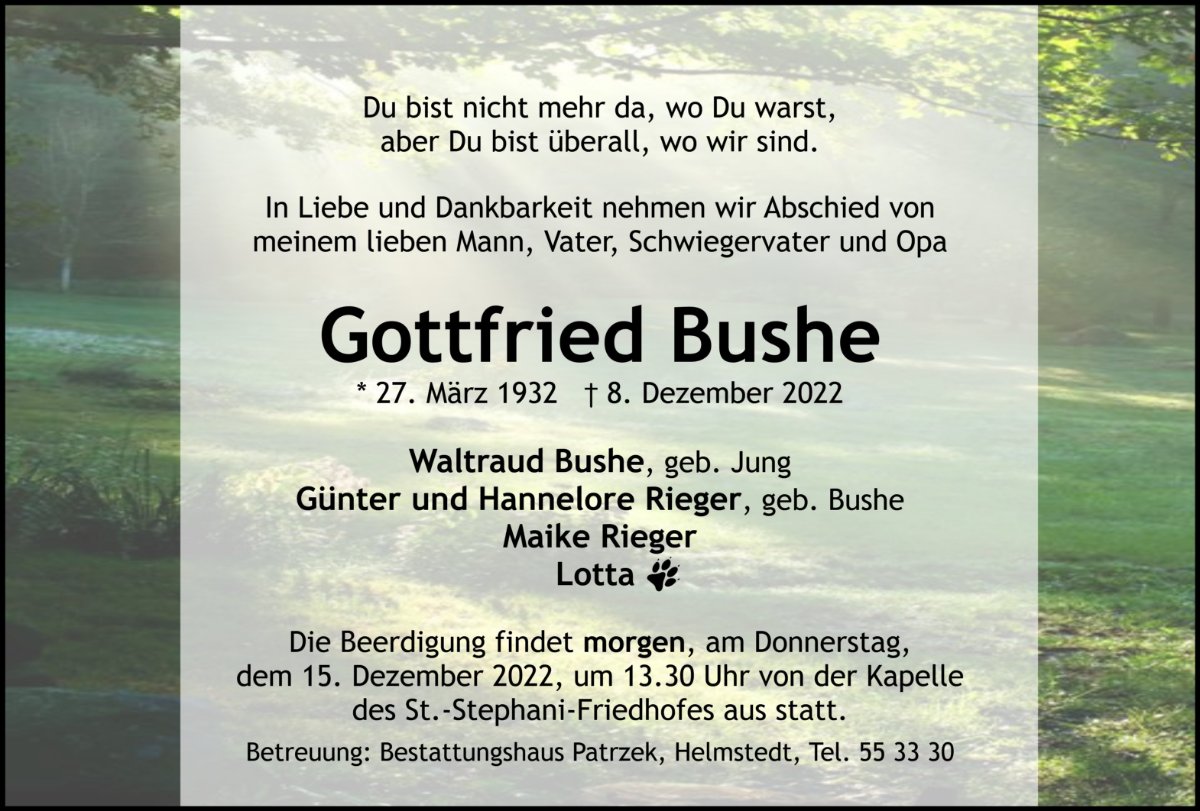 Du bist nicht mehr da, wo Du warst,
aber Du bist überall, wo wir sind.

In Liebe und Dankbarkeit nehmen wir Abschied von meinem lieben Mann, Vater, Schwiegervater und Opa

Gottfried Bushe

* 27. März 1932 † 8. Dezember 2022

Waltraud Bushe, geb. Jung
Günter und Hannelore Rieger, geb. Bushe
Maike Rieger
Lotta

Die Beerdigung findet morgen, am Donnerstag, dem 15. Dezember 2022, um 13.30 Uhr von der Kapelle des St.-Stephani-Friedhofes aus statt.

Betreuung: Bestattungshaus Patrzek, Helmstedt, Tel. 55 33 30